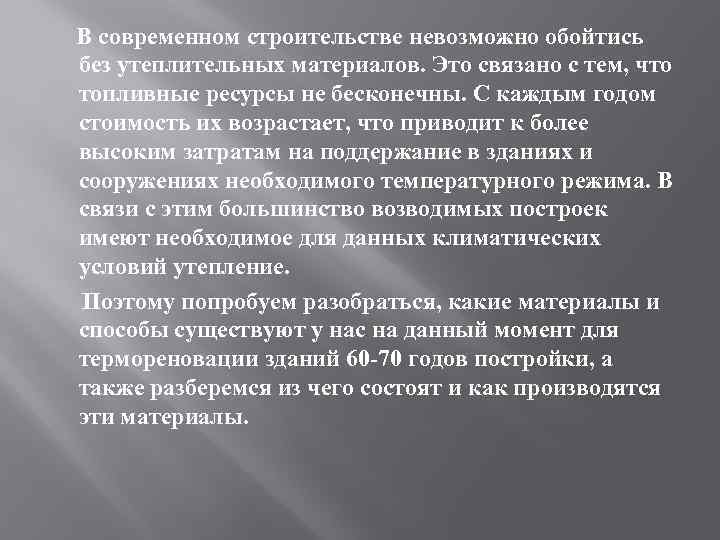 В современном строительстве невозможно обойтись без утеплительных материалов. Это связано с тем, что топливные ресурсы не бесконечны. С каждым годом стоимость их возрастает, что приводит к более высоким затратам на поддержание в зданиях и сооружениях необходимого температурного режима. В связи с этим большинство возводимых построек имеют необходимое для данных климатических условий утепление.

Поэтому попробуем разобраться, какие материалы и способы существуют у нас на данный момент для термореновации зданий 60-70 годов постройки, а также разберемся из чего состоят и как производятся эти материалы.